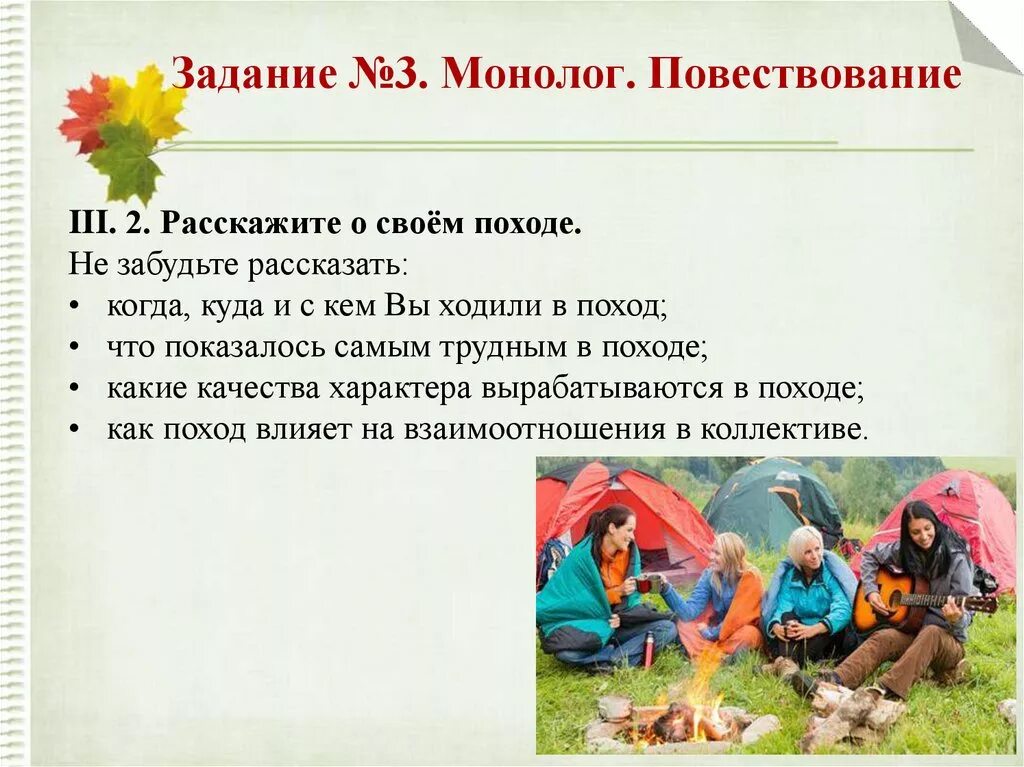 Задание №3. Монолог. Повествование

III. 2. Расскажите о своём походе.
Не забудьте рассказать:
• когда, куда и с кем Вы ходили в поход;
• что показалось самым трудным в походе;
• какие качества характера вырабатываются в походе;
• как поход влияет на взаимоотношения в коллективе.